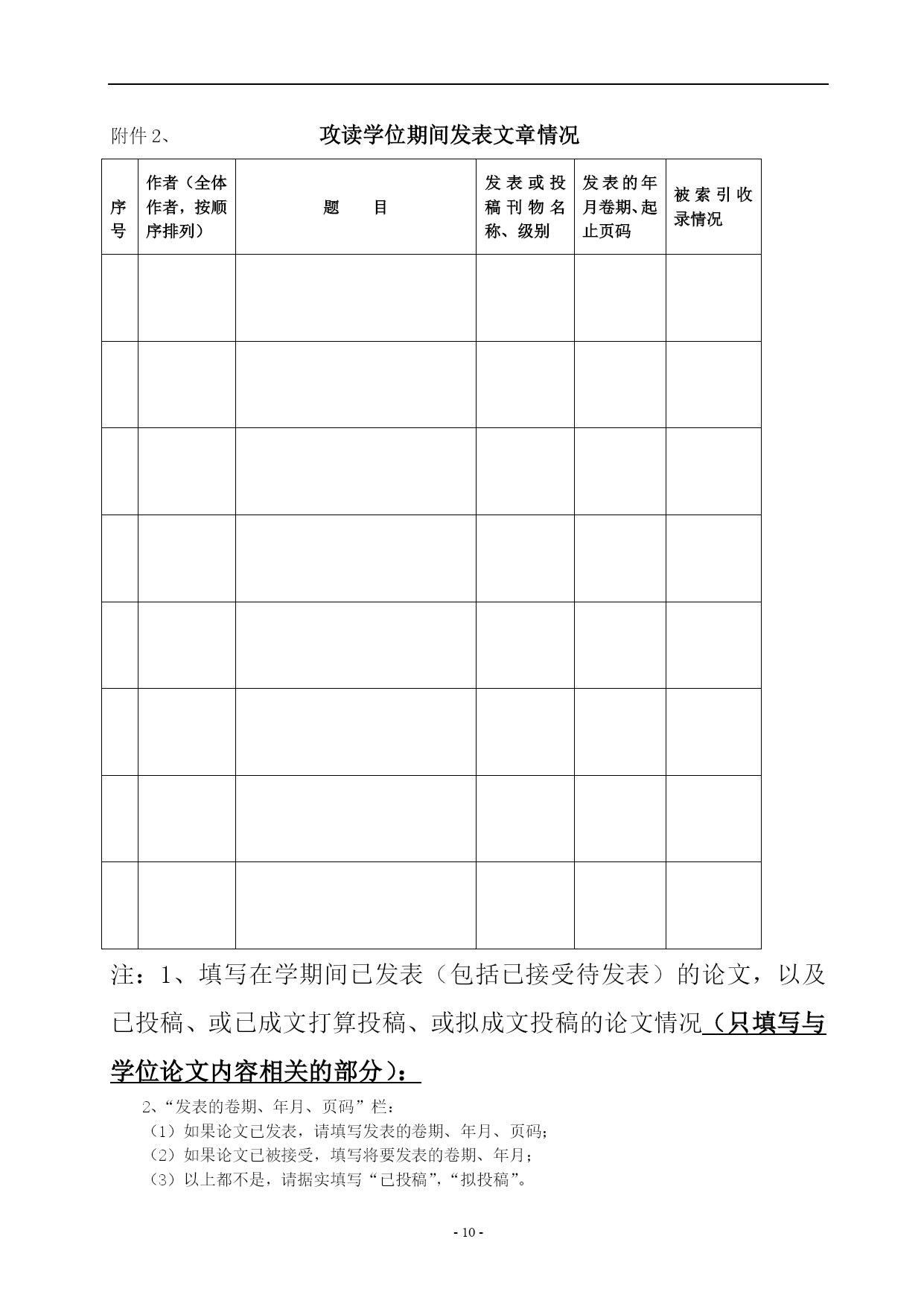 附件 2、 攻读学位期间发表文章情况

| 序号 | 作者（全体作者，按顺序排列） | 题　　目 | 发表或投稿刊物名称、级别 | 发表的年月卷期、起止页码 | 被索引收录情况 |
|---|---|---|---|---|---|
| | | | | | |
| | | | | | |
| | | | | | |
| | | | | | |
| | | | | | |
| | | | | | |
| | | | | | |
| | | | | | |

注：1、填写在学期间已发表（包括已接受待发表）的论文，以及已投稿、或已成文打算投稿、或拟成文投稿的论文情况（只填写与学位论文内容相关的部分）：

2、“发表的卷期、年月、页码”栏：
（1）如果论文已发表，请填写发表的卷期、年月、页码；
（2）如果论文已被接受，填写将要发表的卷期、年月；
（3）以上都不是，请据实填写“已投稿”，“拟投稿”。

- 10 -